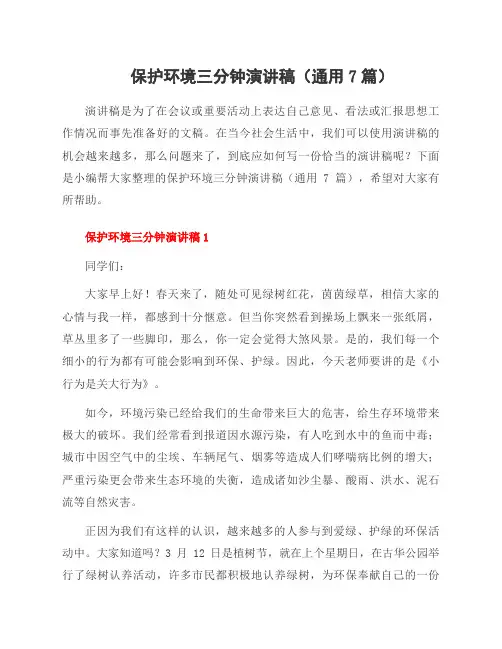 保护环境三分钟演讲稿（通用 7 篇）

演讲稿是为了在会议或重要活动上表达自己意见、看法或汇报思想工作情况而事先准备好的文稿。在当今社会生活中，我们可以使用演讲稿的机会越来越多，那么问题来了，到底应如何写一份恰当的演讲稿呢？下面是小编帮大家整理的保护环境三分钟演讲稿（通用 7 篇），希望对大家有所帮助。

保护环境三分钟演讲稿 1

同学们：

大家早上好！春天来了，随处可见绿树红花，茵茵绿草，相信大家的心情与我一样，都感到十分惬意。但当你突然看到操场上飘来一张纸屑，草丛里多了一些脚印，那么，你一定会觉得大煞风景。是的，我们每一个细小的行为都有可能会影响到环保、护绿。因此，今天老师要讲的是《小行为是关大行为》。

如今，环境污染已经给我们的生命带来巨大的危害，给生存环境带来极大的破坏。我们经常看到报道因水源污染，有人吃到水中的鱼而中毒；城市中因空气中的尘埃、车辆尾气、烟雾等造成人们哮喘病比例的增大；严重污染更会带来生态环境的失衡，造成诸如沙尘暴、酸雨、洪水、泥石流等自然灾害。

正因为我们有这样的认识，越来越多的人参与到爱绿、护绿的环保活动中。大家知道吗？3 月 12 日是植树节，就在上个星期日，在古华公园举行了绿树认养活动，许多市民都积极地认养绿树，为环保奉献自己的一份